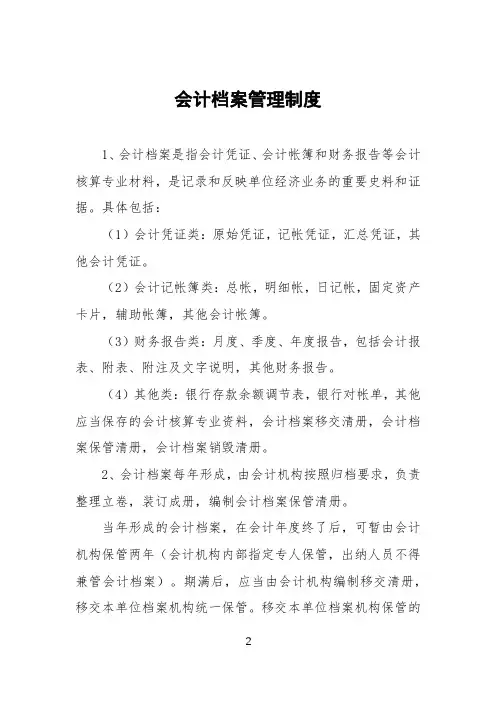 会计档案管理制度

1、会计档案是指会计凭证、会计帐簿和财务报告等会计核算专业材料，是记录和反映单位经济业务的重要史料和证据。具体包括：

（1）会计凭证类：原始凭证，记帐凭证，汇总凭证，其他会计凭证。

（2）会计记帐簿类：总帐，明细帐，日记帐，固定资产卡片，辅助帐簿，其他会计帐簿。

（3）财务报告类：月度、季度、年度报告，包括会计报表、附表、附注及文字说明，其他财务报告。

（4）其他类：银行存款余额调节表，银行对帐单，其他应当保存的会计核算专业资料，会计档案移交清册，会计档案保管清册，会计档案销毁清册。

2、会计档案每年形成，由会计机构按照归档要求，负责整理立卷，装订成册，编制会计档案保管清册。

当年形成的会计档案，在会计年度终了后，可暂由会计机构保管两年（会计机构内部指定专人保管，出纳人员不得兼管会计档案）。期满后，应当由会计机构编制移交清册，移交本单位档案机构统一保管。移交本单位档案机构保管的

2